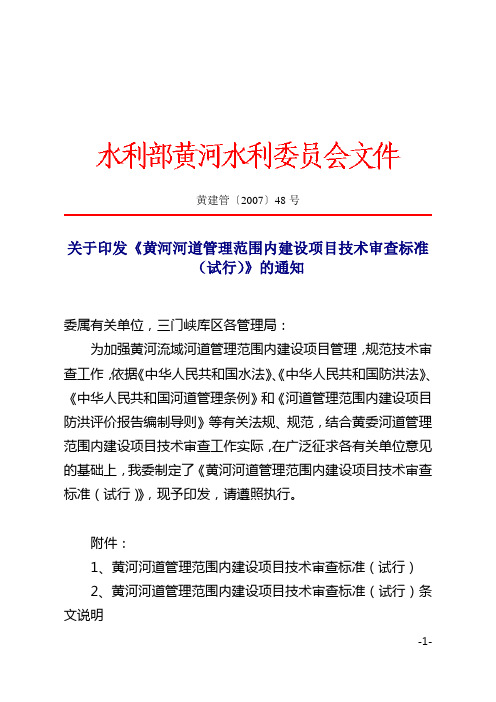 水利部黄河水利委员会文件

黄建管〔2007〕48 号

关于印发《黄河河道管理范围内建设项目技术审查标准（试行）》的通知

委属有关单位，三门峡库区各管理局：

为加强黄河流域河道管理范围内建设项目管理，规范技术审查工作，依据《中华人民共和国水法》、《中华人民共和国防洪法》、《中华人民共和国河道管理条例》和《河道管理范围内建设项目防洪评价报告编制导则》等有关法规、规范，结合黄委河道管理范围内建设项目技术审查工作实际，在广泛征求各有关单位意见的基础上，我委制定了《黄河河道管理范围内建设项目技术审查标准（试行）》，现予印发，请遵照执行。

附件：

1、黄河河道管理范围内建设项目技术审查标准（试行）

2、黄河河道管理范围内建设项目技术审查标准（试行）条文说明

-1-